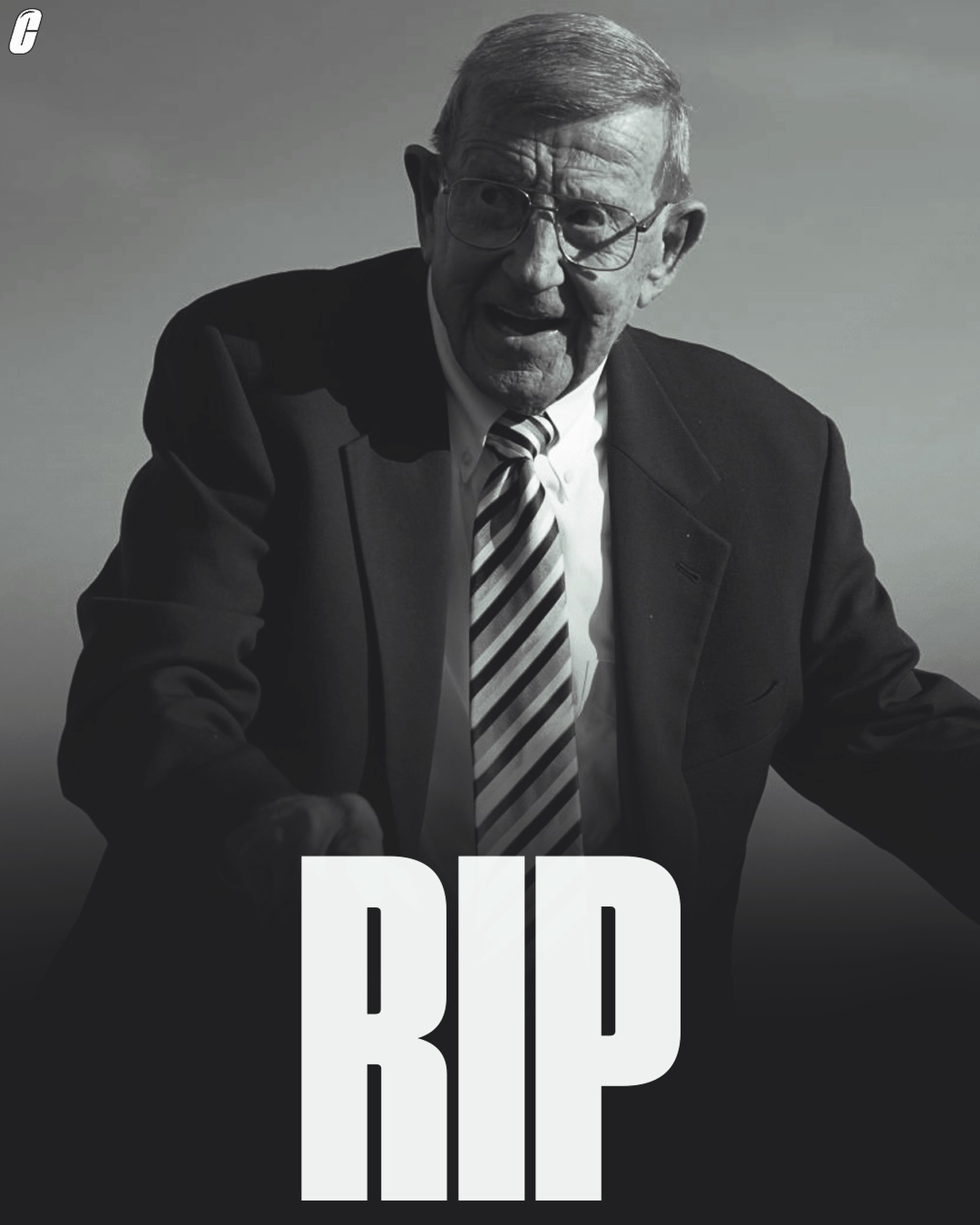 C

RIP